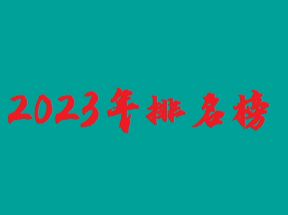 2023年排名榜